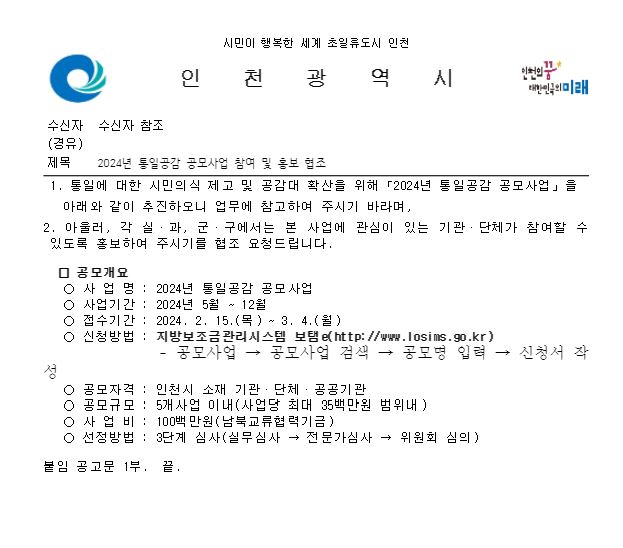 시민이 행복한 세계 초일류도시 인천

인 천 광 역 시

인천의 꿈 대한민국의 미래

수신자 수신자 참조
(경유)
제목 2024년 통일공감 공모사업 참여 및 홍보 협조

1. 통일에 대한 시민의식 제고 및 공감대 확산을 위해 「2024년 통일공감 공모사업」을 아래와 같이 추진하오니 업무에 참고하여 주시기 바라며,

2. 아울러, 각 실·과, 군·구에서는 본 사업에 관심이 있는 기관·단체가 참여할 수 있도록 홍보하여 주시기를 협조 요청드립니다.

□ 공모개요
○ 사 업 명 : 2024년 통일공감 공모사업
○ 사업기간 : 2024년 5월 ~ 12월
○ 접수기간 : 2024. 2. 15.(목) ~ 3. 4.(월)
○ 신청방법 : 지방보조금관리시스템 보탬e(http://www.losims.go.kr)
- 공모사업 → 공모사업 검색 → 공모명 입력 → 신청서 작성
○ 공모자격 : 인천시 소재 기관·단체·공공기관
○ 공모규모 : 5개사업 이내(사업당 최대 35백만원 범위내)
○ 사 업 비 : 100백만원(남북교류협력기금)
○ 선정방법 : 3단계 심사(실무심사 → 전문가심사 → 위원회 심의)

붙임 공고문 1부. 끝.